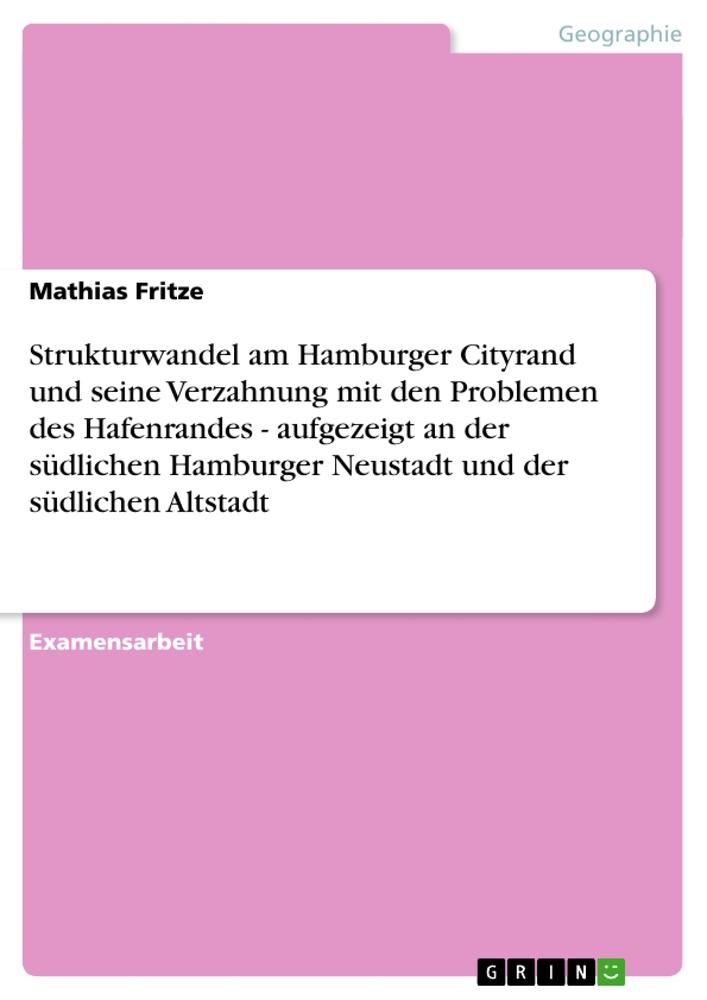 Geographie

Mathias Fritze

Strukturwandel am Hamburger Cityrand und seine Verzahnung mit den Problemen des Hafenrandes - aufgezeigt an der südlichen Hamburger Neustadt und der südlichen Altstadt

Examensarbeit

GRIN